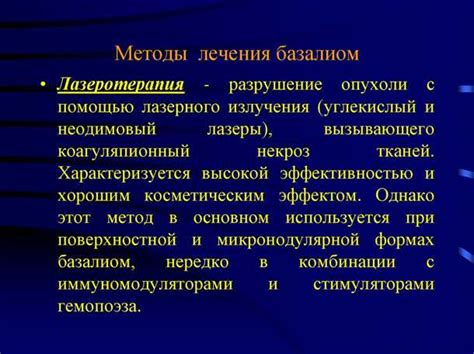 Методы лечения базалиом

• Лазеротерапия - разрушение опухоли с помощью лазерного излучения (углекислый и неодимовый лазеры), вызывающего коагуляпионный некроз тканей. Характеризуется высокой эффективностью и хорошим косметическим эффектом. Однако этот метод в основном используется при поверхностной и микронодулярной формах базалиом, нередко в комбинации с иммуномодуляторами и стимуляторами гемопоэза.